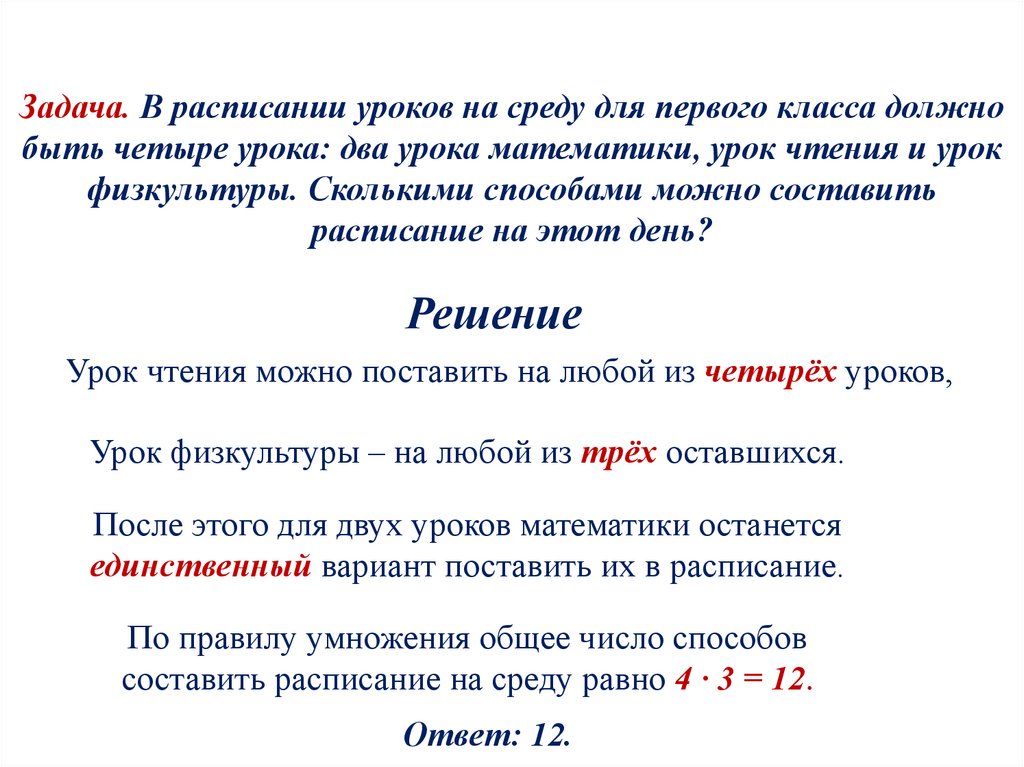 Задача. В расписании уроков на среду для первого класса должно быть четыре урока: два урока математики, урок чтения и урок физкультуры. Сколькими способами можно составить расписание на этот день?

Решение

Урок чтения можно поставить на любой из четырёх уроков,

Урок физкультуры – на любой из трёх оставшихся.

После этого для двух уроков математики останется единственный вариант поставить их в расписание.

По правилу умножения общее число способов составить расписание на среду равно $4 \cdot 3 = 12$.

Ответ: 12.